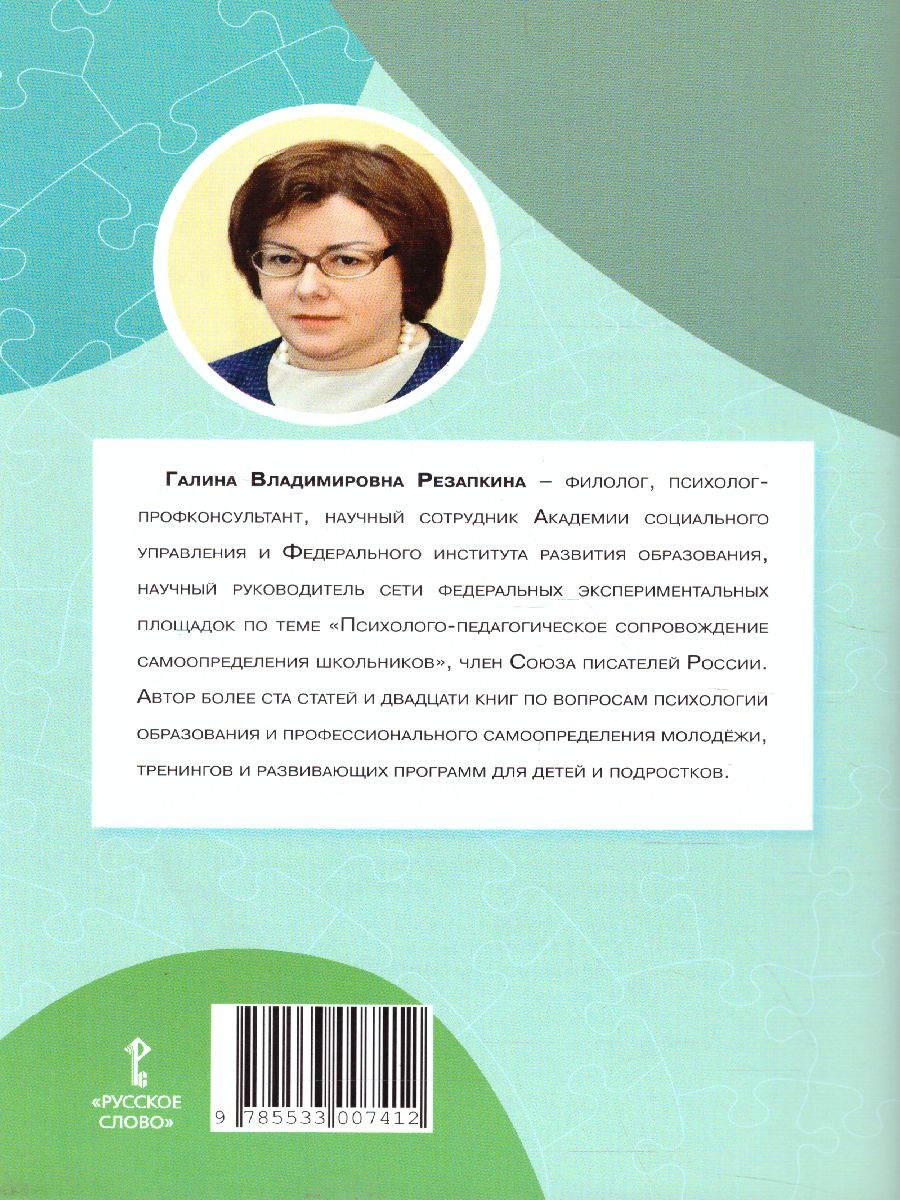 Галина Владимировна Резапкина – филолог, психолог-профконсультант, научный сотрудник Академии социального управления и Федерального института развития образования, научный руководитель сети федеральных экспериментальных площадок по теме «Психолого-педагогическое сопровождение самоопределения школьников», член Союза писателей России. Автор более ста статей и двадцати книг по вопросам психологии образования и профессионального самоопределения молодёжи, тренингов и развивающих программ для детей и подростков.

«РУССКОЕ СЛОВО»

9 785533 007412